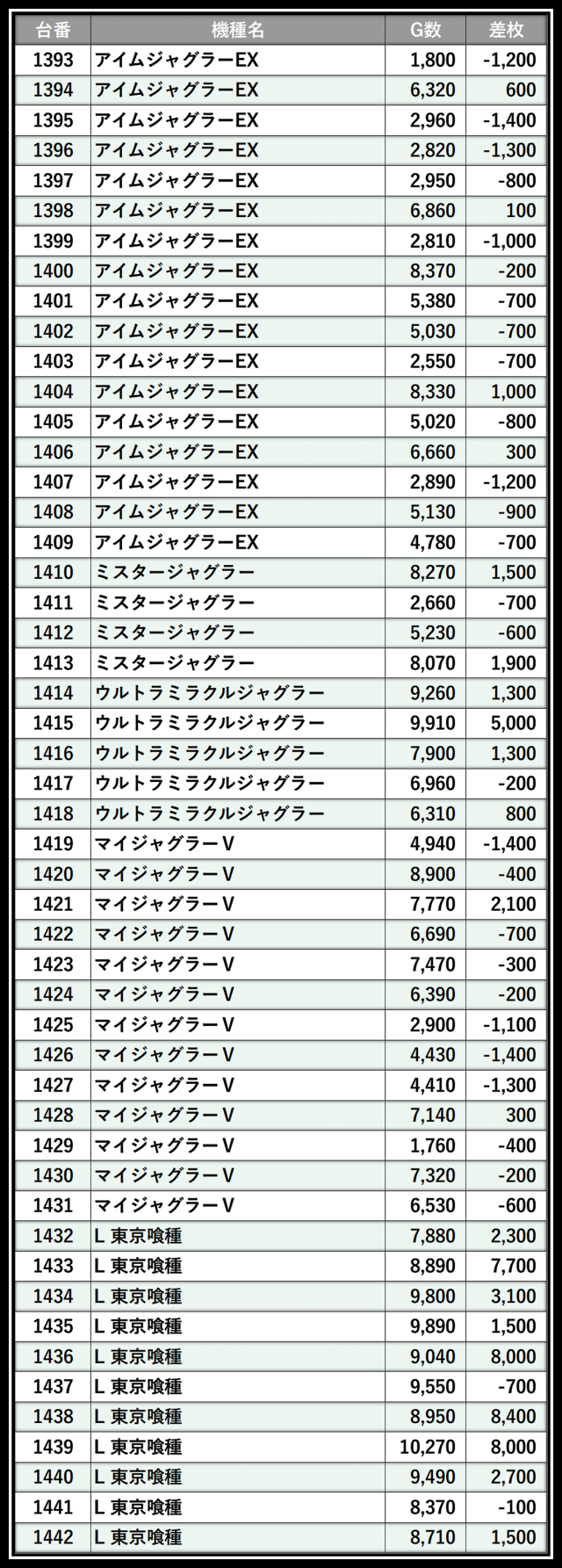 | 台番 | 機種名 | G数 | 差枚 |
|---|---|---|---|
| 1393 | アイムジャグラーEX | 1,800 | -1,200 |
| 1394 | アイムジャグラーEX | 6,320 | 600 |
| 1395 | アイムジャグラーEX | 2,960 | -1,400 |
| 1396 | アイムジャグラーEX | 2,820 | -1,300 |
| 1397 | アイムジャグラーEX | 2,950 | -800 |
| 1398 | アイムジャグラーEX | 6,860 | 100 |
| 1399 | アイムジャグラーEX | 2,810 | -1,000 |
| 1400 | アイムジャグラーEX | 8,370 | -200 |
| 1401 | アイムジャグラーEX | 5,380 | -700 |
| 1402 | アイムジャグラーEX | 5,030 | -700 |
| 1403 | アイムジャグラーEX | 2,550 | -700 |
| 1404 | アイムジャグラーEX | 8,330 | 1,000 |
| 1405 | アイムジャグラーEX | 5,020 | -800 |
| 1406 | アイムジャグラーEX | 6,660 | 300 |
| 1407 | アイムジャグラーEX | 2,890 | -1,200 |
| 1408 | アイムジャグラーEX | 5,130 | -900 |
| 1409 | アイムジャグラーEX | 4,780 | -700 |
| 1410 | ミスタージャグラー | 8,270 | 1,500 |
| 1411 | ミスタージャグラー | 2,660 | -700 |
| 1412 | ミスタージャグラー | 5,230 | -600 |
| 1413 | ミスタージャグラー | 8,070 | 1,900 |
| 1414 | ウルトラミラクルジャグラー | 9,260 | 1,300 |
| 1415 | ウルトラミラクルジャグラー | 9,910 | 5,000 |
| 1416 | ウルトラミラクルジャグラー | 7,900 | 1,300 |
| 1417 | ウルトラミラクルジャグラー | 6,960 | -200 |
| 1418 | ウルトラミラクルジャグラー | 6,310 | 800 |
| 1419 | マイジャグラーV | 4,940 | -1,400 |
| 1420 | マイジャグラーV | 8,900 | -400 |
| 1421 | マイジャグラーV | 7,770 | 2,100 |
| 1422 | マイジャグラーV | 6,690 | -700 |
| 1423 | マイジャグラーV | 7,470 | -300 |
| 1424 | マイジャグラーV | 6,390 | -200 |
| 1425 | マイジャグラーV | 2,900 | -1,100 |
| 1426 | マイジャグラーV | 4,430 | -1,400 |
| 1427 | マイジャグラーV | 4,410 | -1,300 |
| 1428 | マイジャグラーV | 7,140 | 300 |
| 1429 | マイジャグラーV | 1,760 | -400 |
| 1430 | マイジャグラーV | 7,320 | -200 |
| 1431 | マイジャグラーV | 6,530 | -600 |
| 1432 | L 東京喰種 | 7,880 | 2,300 |
| 1433 | L 東京喰種 | 8,890 | 7,700 |
| 1434 | L 東京喰種 | 9,800 | 3,100 |
| 1435 | L 東京喰種 | 9,890 | 1,500 |
| 1436 | L 東京喰種 | 9,040 | 8,000 |
| 1437 | L 東京喰種 | 9,550 | -700 |
| 1438 | L 東京喰種 | 8,950 | 8,400 |
| 1439 | L 東京喰種 | 10,270 | 8,000 |
| 1440 | L 東京喰種 | 9,490 | 2,700 |
| 1441 | L 東京喰種 | 8,370 | -100 |
| 1442 | L 東京喰種 | 8,710 | 1,500 |